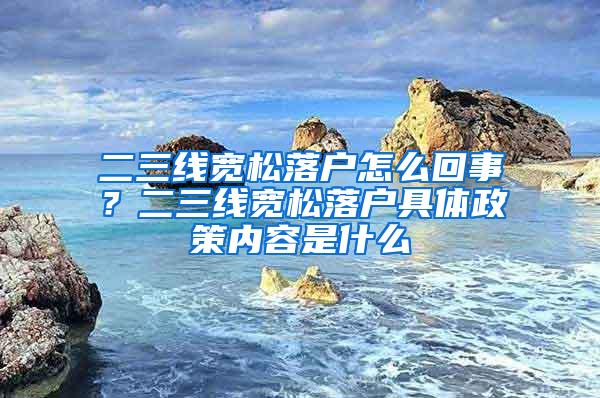 二三线宽松落户怎么回事？二三线宽松落户具体政策内容是什么